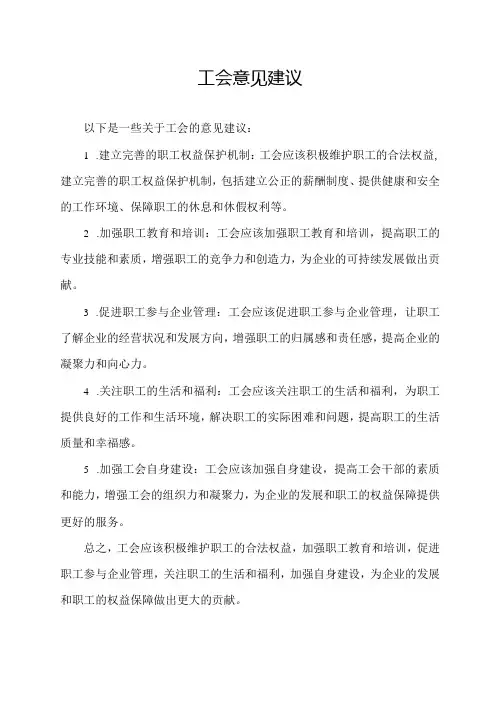 工会意见建议

以下是一些关于工会的意见建议：

1 .建立完善的职工权益保护机制：工会应该积极维护职工的合法权益，建立完善的职工权益保护机制，包括建立公正的薪酬制度、提供健康和安全的工作环境、保障职工的休息和休假权利等。

2 .加强职工教育和培训：工会应该加强职工教育和培训，提高职工的专业技能和素质，增强职工的竞争力和创造力，为企业的可持续发展做出贡献。

3 .促进职工参与企业管理：工会应该促进职工参与企业管理，让职工了解企业的经营状况和发展方向，增强职工的归属感和责任感，提高企业的凝聚力和向心力。

4 .关注职工的生活和福利：工会应该关注职工的生活和福利，为职工提供良好的工作和生活环境，解决职工的实际困难和问题，提高职工的生活质量和幸福感。

5 .加强工会自身建设：工会应该加强自身建设，提高工会干部的素质和能力，增强工会的组织力和凝聚力，为企业的发展和职工的权益保障提供更好的服务。

总之，工会应该积极维护职工的合法权益，加强职工教育和培训，促进职工参与企业管理，关注职工的生活和福利，加强自身建设，为企业的发展和职工的权益保障做出更大的贡献。